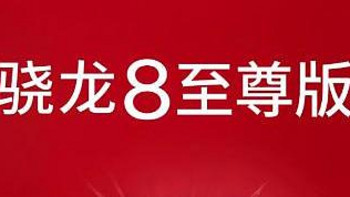 骁龙8至尊版